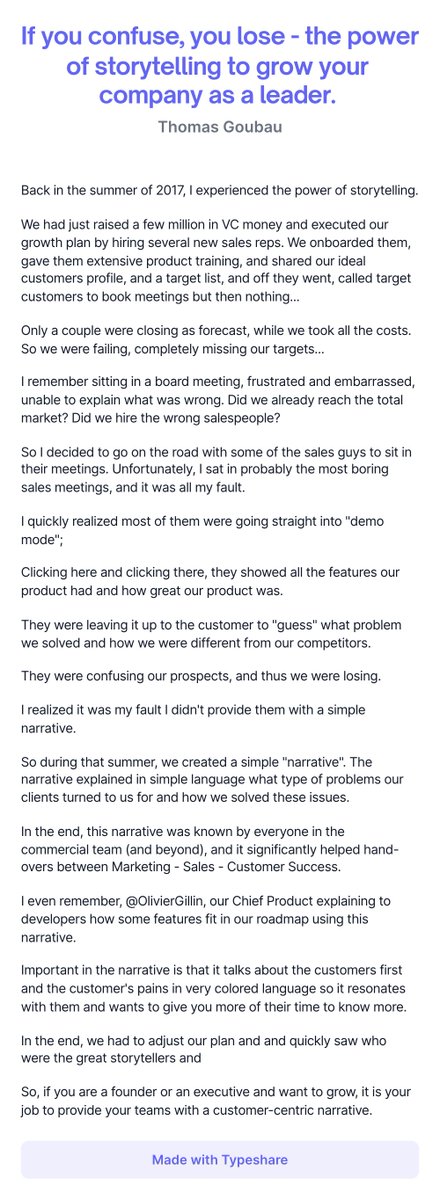 If you confuse, you lose - the power of storytelling to grow your company as a leader.

Thomas Goubau

Back in the summer of 2017, I experienced the power of storytelling.

We had just raised a few million in VC money and executed our growth plan by hiring several new sales reps. We onboarded them, gave them extensive product training, and shared our ideal customers profile, and a target list, and off they went, called target customers to book meetings but then nothing...

Only a couple were closing as forecast, while we took all the costs. So we were failing, completely missing our targets...

I remember sitting in a board meeting, frustrated and embarrassed, unable to explain what was wrong. Did we already reach the total market? Did we hire the wrong salespeople?

So I decided to go on the road with some of the sales guys to sit in their meetings. Unfortunately, I sat in probably the most boring sales meetings, and it was all my fault.

I quickly realized most of them were going straight into "demo mode";

Clicking here and clicking there, they showed all the features our product had and how great our product was.

They were leaving it up to the customer to "guess" what problem we solved and how we were different from our competitors.

They were confusing our prospects, and thus we were losing.

I realized it was my fault I didn't provide them with a simple narrative.

So during that summer, we created a simple "narrative". The narrative explained in simple language what type of problems our clients turned to us for and how we solved these issues.

In the end, this narrative was known by everyone in the commercial team (and beyond), and it significantly helped hand-overs between Marketing - Sales - Customer Success.

I even remember, @OlivierGillin, our Chief Product explaining to developers how some features fit in our roadmap using this narrative.

Important in the narrative is that it talks about the customers first and the customer's pains in very colored language so it resonates with them and wants to give you more of their time to know more.

In the end, we had to adjust our plan and and quickly saw who were the great storytellers and

So, if you are a founder or an executive and want to grow, it is your job to provide your teams with a customer-centric narrative.

Made with Typeshare